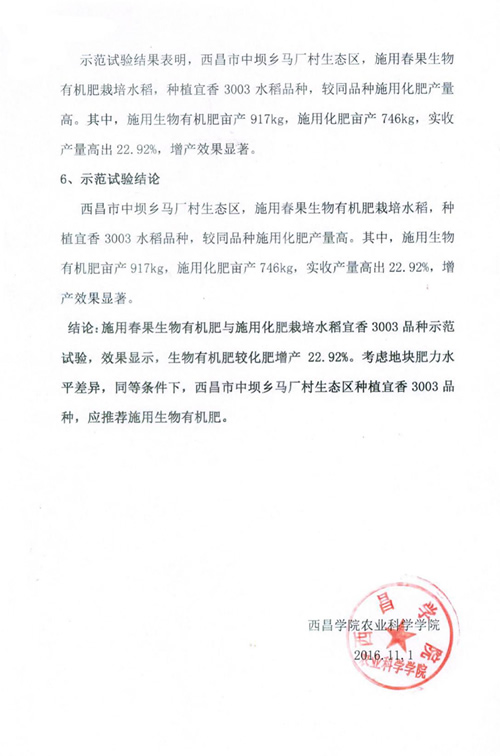 示范试验结果表明，西昌市中坝乡马厂村生态区，施用春果生物有机肥栽培水稻，种植宜香 3003 水稻品种，较同品种施用化肥产量高。其中，施用生物有机肥亩产 917kg，施用化肥亩产 746kg，实收产量高出 22.92%，增产效果显著。

6、示范试验结论

西昌市中坝乡马厂村生态区，施用春果生物有机肥栽培水稻，种植宜香 3003 水稻品种，较同品种施用化肥产量高。其中，施用生物有机肥亩产 917kg，施用化肥亩产 746kg，实收产量高出 22.92%，增产效果显著。

结论：施用春果生物有机肥与施用化肥栽培水稻宜香 3003 品种示范试验，效果显示，生物有机肥较化肥增产 22.92%。考虑地块肥力水平差异，同等条件下，西昌市中坝乡马厂村生态区种植宜香 3003 品种，应推荐施用生物有机肥。

西昌学院农业科学学院
2016.11.1

西昌学院 农业科学学院